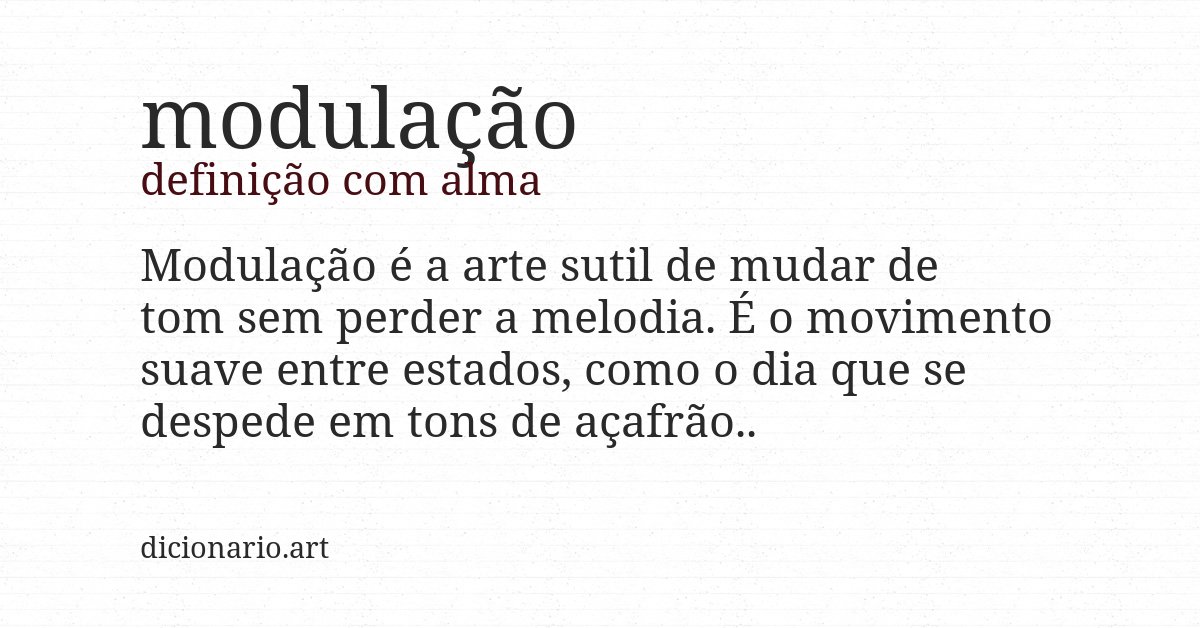 modulação
definição com alma

Modulação é a arte sutil de mudar de tom sem perder a melodia. É o movimento suave entre estados, como o dia que se despede em tons de açafrão..

dicionario.art